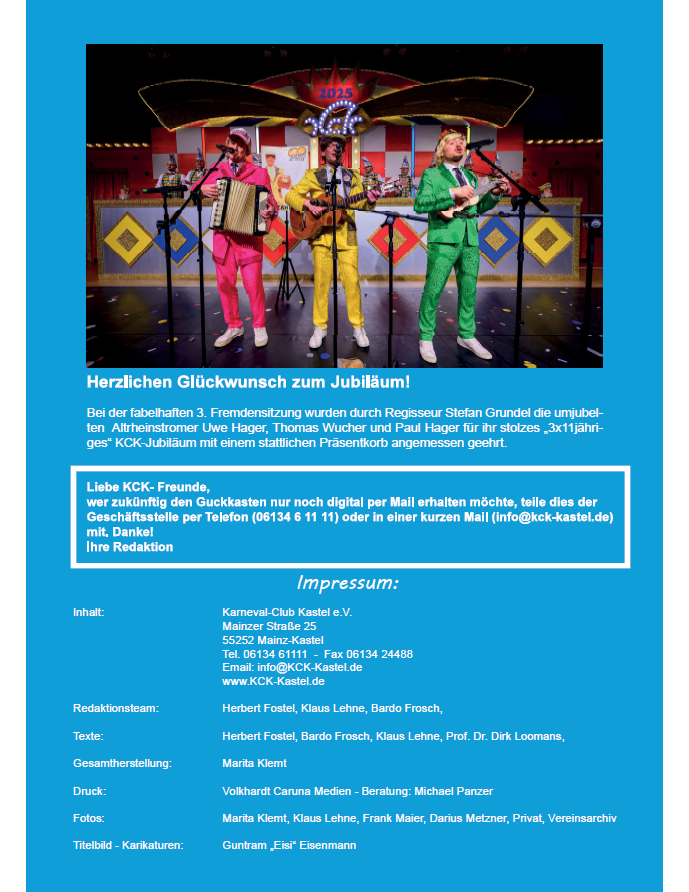 2025

Herzlichen Glückwunsch zum Jubiläum!

Bei der fabelhaften 3. Fremdensitzung wurden durch Regisseur Stefan Grundel die umjubelten Altrheinstromer Uwe Hager, Thomas Wucher und Paul Hager für ihr stolzes „3x11jähriges“ KCK-Jubiläum mit einem stattlichen Präsentkorb angemessen geehrt.

Liebe KCK- Freunde,
wer zukünftig den Guckkasten nur noch digital per Mail erhalten möchte, teile dies der Geschäftsstelle per Telefon (06134 6 11 11) oder in einer kurzen Mail (info@kck-kastel.de) mit, Danke!
Ihre Redaktion

Impressum:

Inhalt:
Karneval-Club Kastel e.V.
Mainzer Straße 25
55252 Mainz-Kastel
Tel. 06134 61111 - Fax 06134 24488
Email: info@KCK-Kastel.de
www.KCK-Kastel.de

Redaktionsteam:
Herbert Fostel, Klaus Lehne, Bardo Frosch,

Texte:
Herbert Fostel, Bardo Frosch, Klaus Lehne, Prof. Dr. Dirk Loomans,

Gesamtherstellung:
Marita Klemt

Druck:
Volkhardt Caruna Medien - Beratung: Michael Panzer

Fotos:
Marita Klemt, Klaus Lehne, Frank Maier, Darius Metzner, Privat, Vereinsarchiv

Titelbild - Karikaturen:
Guntram „Eisi“ Eisenmann